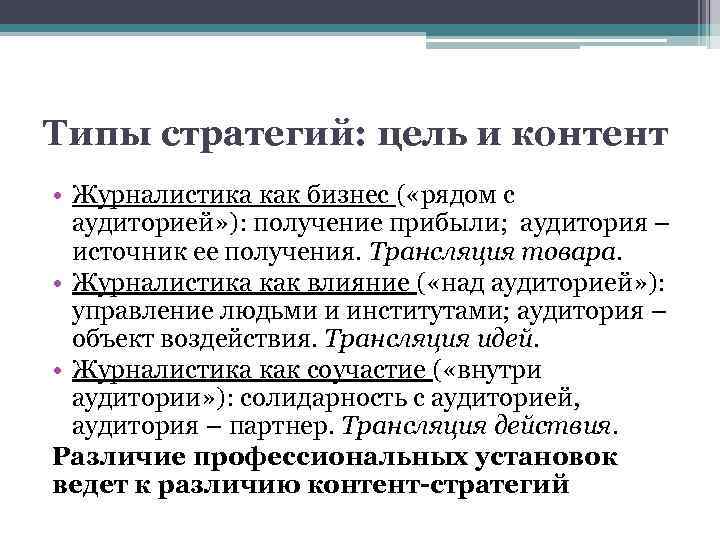 Типы стратегий: цель и контент

• Журналистика как бизнес («рядом с аудиторией»): получение прибыли; аудитория – источник ее получения. Трансляция товара.
• Журналистика как влияние («над аудиторией»): управление людьми и институтами; аудитория – объект воздействия. Трансляция идей.
• Журналистика как соучастие («внутри аудитории»): солидарность с аудиторией, аудитория – партнер. Трансляция действия.

Различие профессиональных установок ведет к различию контент-стратегий